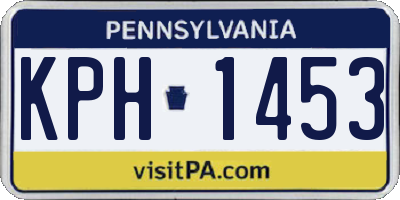 PENNSYLVANIA

KPH 1453

visitPA.com